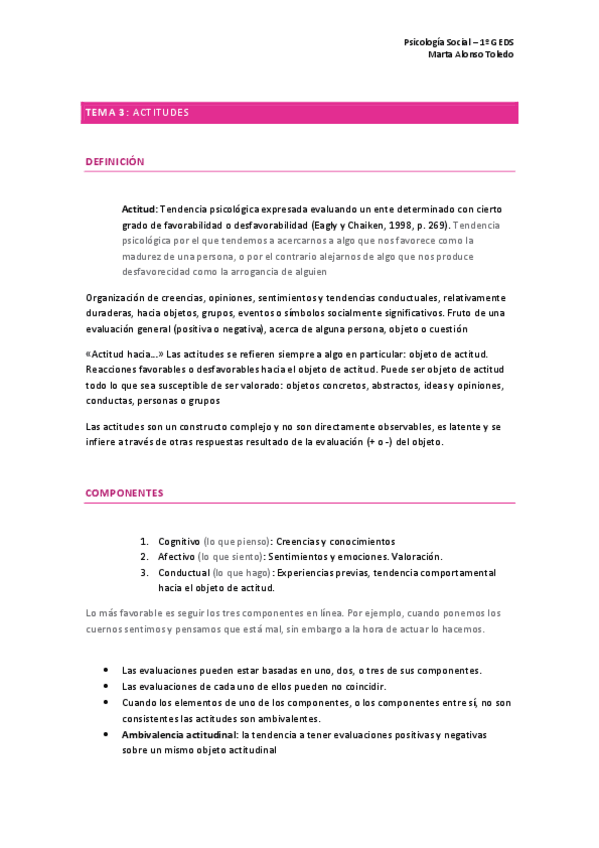 Psicología Social – 1º G EDS
Marta Alonso Toledo

TEMA 3: ACTITUDES

DEFINICIÓN

Actitud: Tendencia psicológica expresada evaluando un ente determinado con cierto grado de favorabilidad o desfavorabilidad (Eagly y Chaiken, 1998, p. 269). Tendencia psicológica por el que tendemos a acercarnos a algo que nos favorece como la madurez de una persona, o por el contrario alejarnos de algo que nos produce desfavorecidad como la arrogancia de alguien

Organización de creencias, opiniones, sentimientos y tendencias conductuales, relativamente duraderas, hacia objetos, grupos, eventos o símbolos socialmente significativos. Fruto de una evaluación general (positiva o negativa), acerca de alguna persona, objeto o cuestión

«Actitud hacia...» Las actitudes se refieren siempre a algo en particular: objeto de actitud. Reacciones favorables o desfavorables hacia el objeto de actitud. Puede ser objeto de actitud todo lo que sea susceptible de ser valorado: objetos concretos, abstractos, ideas y opiniones, conductas, personas o grupos

Las actitudes son un constructo complejo y no son directamente observables, es latente y se infiere a través de otras respuestas resultado de la evaluación (+ o -) del objeto.

COMPONENTES

1. Cognitivo (lo que pienso): Creencias y conocimientos
2. Afectivo (lo que siento): Sentimientos y emociones. Valoración.
3. Conductual (lo que hago): Experiencias previas, tendencia comportamental hacia el objeto de actitud.

Lo más favorable es seguir los tres componentes en línea. Por ejemplo, cuando ponemos los cuernos sentimos y pensamos que está mal, sin embargo a la hora de actuar lo hacemos.

• Las evaluaciones pueden estar basadas en uno, dos, o tres de sus componentes.
• Las evaluaciones de cada uno de ellos pueden no coincidir.
• Cuando los elementos de uno de los componentes, o los componentes entre sí, no son consistentes las actitudes son ambivalentes.
• Ambivalencia actitudinal: la tendencia a tener evaluaciones positivas y negativas sobre un mismo objeto actitudinal